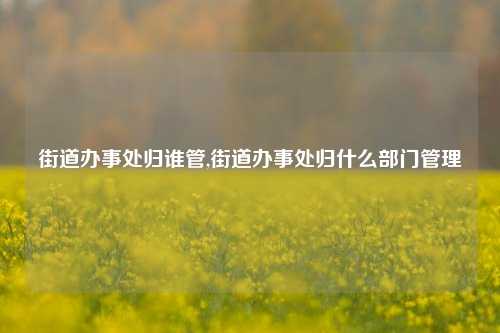 街道办事处归谁管,街道办事处归什么部门管理